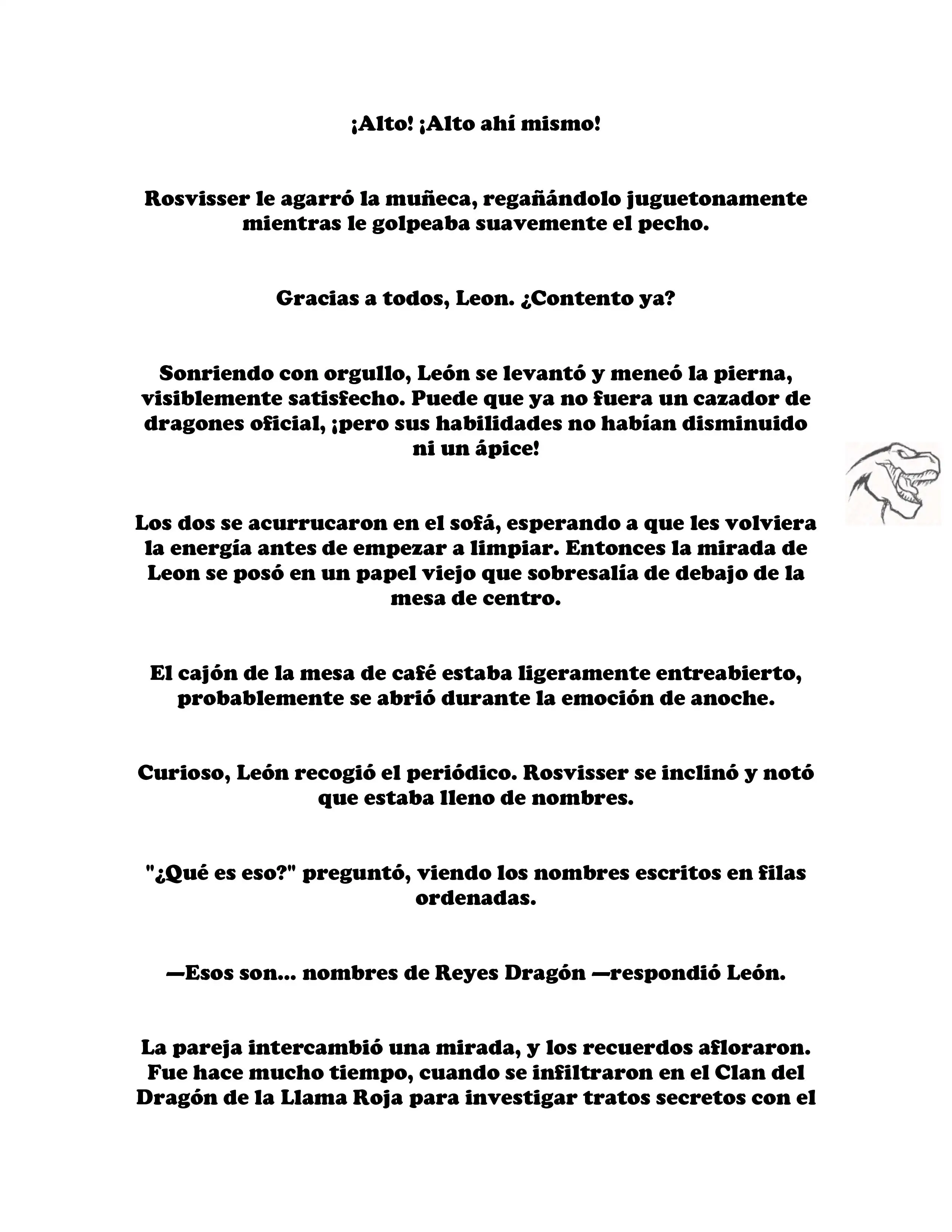 ¡Alto! ¡Alto ahí mismo!

Rosvisser le agarró la muñeca, regañándolo juguetonamente mientras le golpeaba suavemente el pecho.

Gracias a todos, Leon. ¿Contento ya?

Sonriendo con orgullo, León se levantó y meneó la pierna, visiblemente satisfecho. Puede que ya no fuera un cazador de dragones oficial, ¡pero sus habilidades no habían disminuido ni un ápice!

Los dos se acurrucaron en el sofá, esperando a que les volviera la energía antes de empezar a limpiar. Entonces la mirada de Leon se posó en un papel viejo que sobresalía de debajo de la mesa de centro.

El cajón de la mesa de café estaba ligeramente entreabierto, probablemente se abrió durante la emoción de anoche.

Curioso, León recogió el periódico. Rosvisser se inclinó y notó que estaba lleno de nombres.

"¿Qué es eso?" preguntó, viendo los nombres escritos en filas ordenadas.

—Esos son... nombres de Reyes Dragón —respondió León.

La pareja intercambió una mirada, y los recuerdos afloraron. Fue hace mucho tiempo, cuando se infiltraron en el Clan del Dragón de la Llama Roja para investigar tratos secretos con el